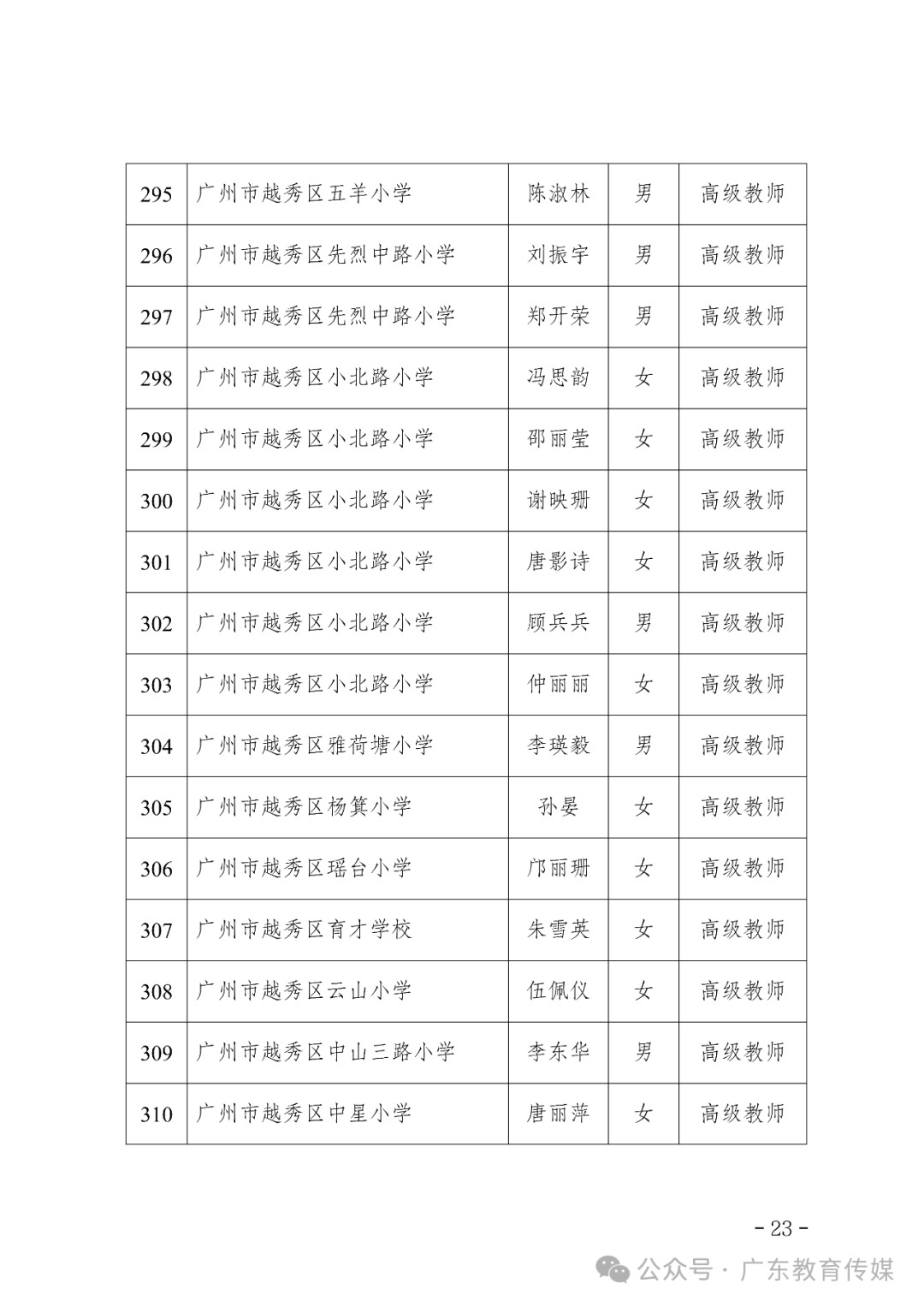 | 295 | 广州市越秀区五羊小学 | 陈淑林 | 男 | 高级教师 |
|---|---|---|---|---|
| 296 | 广州市越秀区先烈中路小学 | 刘振宇 | 男 | 高级教师 |
| 297 | 广州市越秀区先烈中路小学 | 郑开荣 | 男 | 高级教师 |
| 298 | 广州市越秀区小北路小学 | 冯思韵 | 女 | 高级教师 |
| 299 | 广州市越秀区小北路小学 | 邵丽莹 | 女 | 高级教师 |
| 300 | 广州市越秀区小北路小学 | 谢映珊 | 女 | 高级教师 |
| 301 | 广州市越秀区小北路小学 | 唐影诗 | 女 | 高级教师 |
| 302 | 广州市越秀区小北路小学 | 顾兵兵 | 男 | 高级教师 |
| 303 | 广州市越秀区小北路小学 | 仲丽丽 | 女 | 高级教师 |
| 304 | 广州市越秀区雅荷塘小学 | 李瑛毅 | 男 | 高级教师 |
| 305 | 广州市越秀区杨箕小学 | 孙晏 | 女 | 高级教师 |
| 306 | 广州市越秀区瑶台小学 | 邝丽珊 | 女 | 高级教师 |
| 307 | 广州市越秀区育才学校 | 朱雪英 | 女 | 高级教师 |
| 308 | 广州市越秀区云山小学 | 伍佩仪 | 女 | 高级教师 |
| 309 | 广州市越秀区中山三路小学 | 李东华 | 男 | 高级教师 |
| 310 | 广州市越秀区中星小学 | 唐丽萍 | 女 | 高级教师 |

- 23 -

公众号 · 广东教育传媒